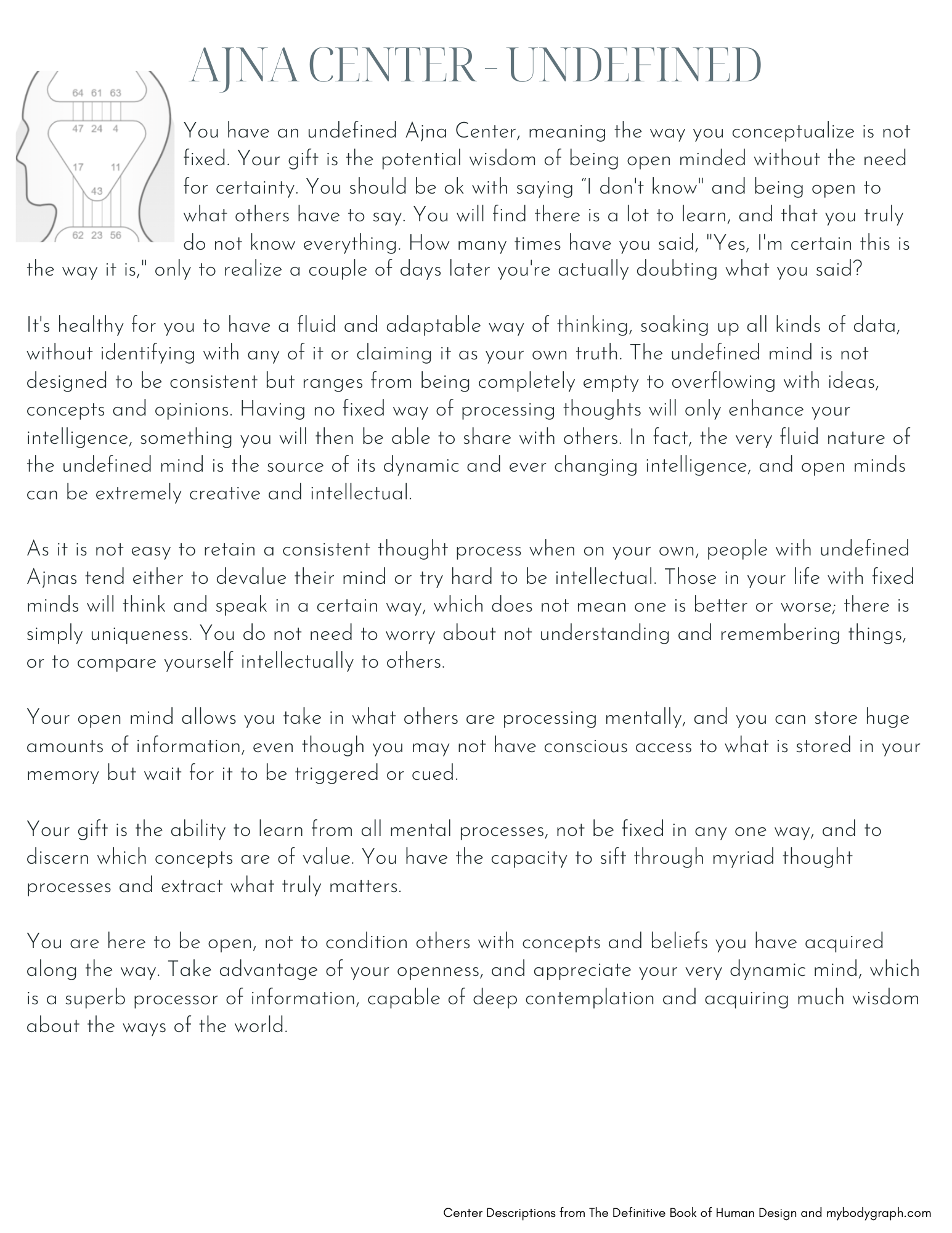 AJNA CENTER - UNDEFINED

64 61 63
47 24 4
17 11
43
62 23 56

You have an undefined Ajna Center, meaning the way you conceptualize is not fixed. Your gift is the potential wisdom of being open minded without the need for certainty. You should be ok with saying "I don't know" and being open to what others have to say. You will find there is a lot to learn, and that you truly do not know everything. How many times have you said, "Yes, I'm certain this is the way it is," only to realize a couple of days later you're actually doubting what you said?

It's healthy for you to have a fluid and adaptable way of thinking, soaking up all kinds of data, without identifying with any of it or claiming it as your own truth. The undefined mind is not designed to be consistent but ranges from being completely empty to overflowing with ideas, concepts and opinions. Having no fixed way of processing thoughts will only enhance your intelligence, something you will then be able to share with others. In fact, the very fluid nature of the undefined mind is the source of its dynamic and ever changing intelligence, and open minds can be extremely creative and intellectual.

As it is not easy to retain a consistent thought process when on your own, people with undefined Ajnas tend either to devalue their mind or try hard to be intellectual. Those in your life with fixed minds will think and speak in a certain way, which does not mean one is better or worse; there is simply uniqueness. You do not need to worry about not understanding and remembering things, or to compare yourself intellectually to others.

Your open mind allows you take in what others are processing mentally, and you can store huge amounts of information, even though you may not have conscious access to what is stored in your memory but wait for it to be triggered or cued.

Your gift is the ability to learn from all mental processes, not be fixed in any one way, and to discern which concepts are of value. You have the capacity to sift through myriad thought processes and extract what truly matters.

You are here to be open, not to condition others with concepts and beliefs you have acquired along the way. Take advantage of your openness, and appreciate your very dynamic mind, which is a superb processor of information, capable of deep contemplation and acquiring much wisdom about the ways of the world.

Center Descriptions from The Definitive Book of Human Design and mybodygraph.com